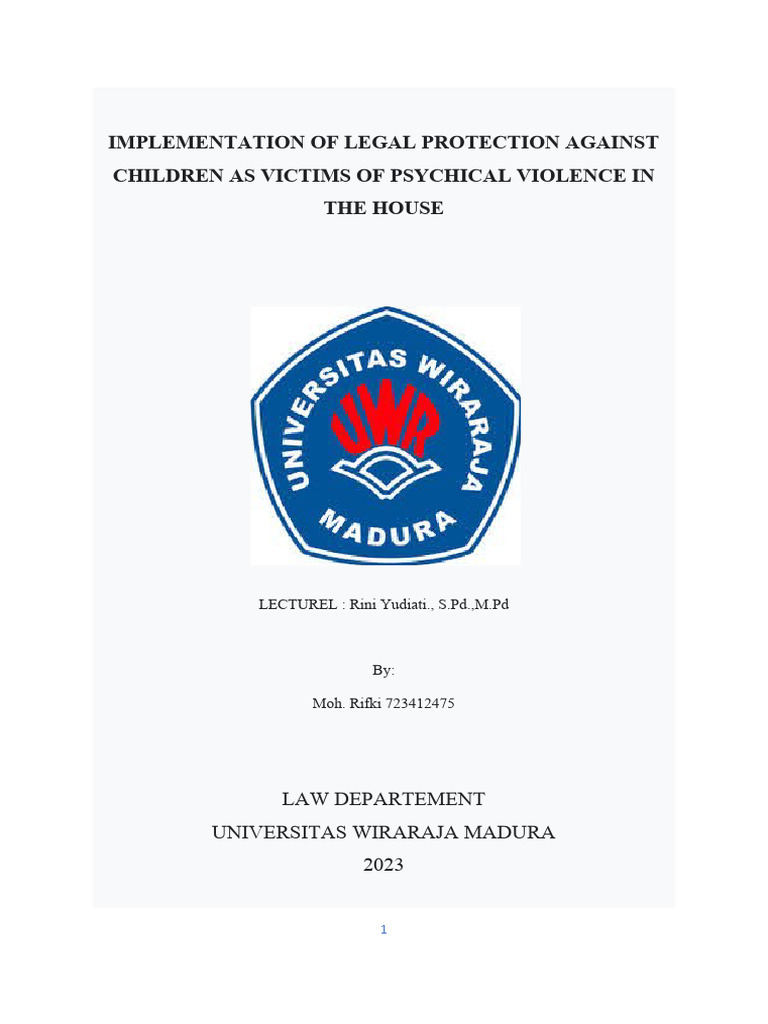 IMPLEMENTATION OF LEGAL PROTECTION AGAINST CHILDREN AS VICTIMS OF PSYCHICAL VIOLENCE IN THE HOUSE

UNIVERSITAS WIRARAJA
UWR
MADURA

LECTUREL : Rini Yudiati., S.Pd.,M.Pd

By:

Moh. Rifki 723412475

LAW DEPARTEMENT
UNIVERSITAS WIRARAJA MADURA
2023

1